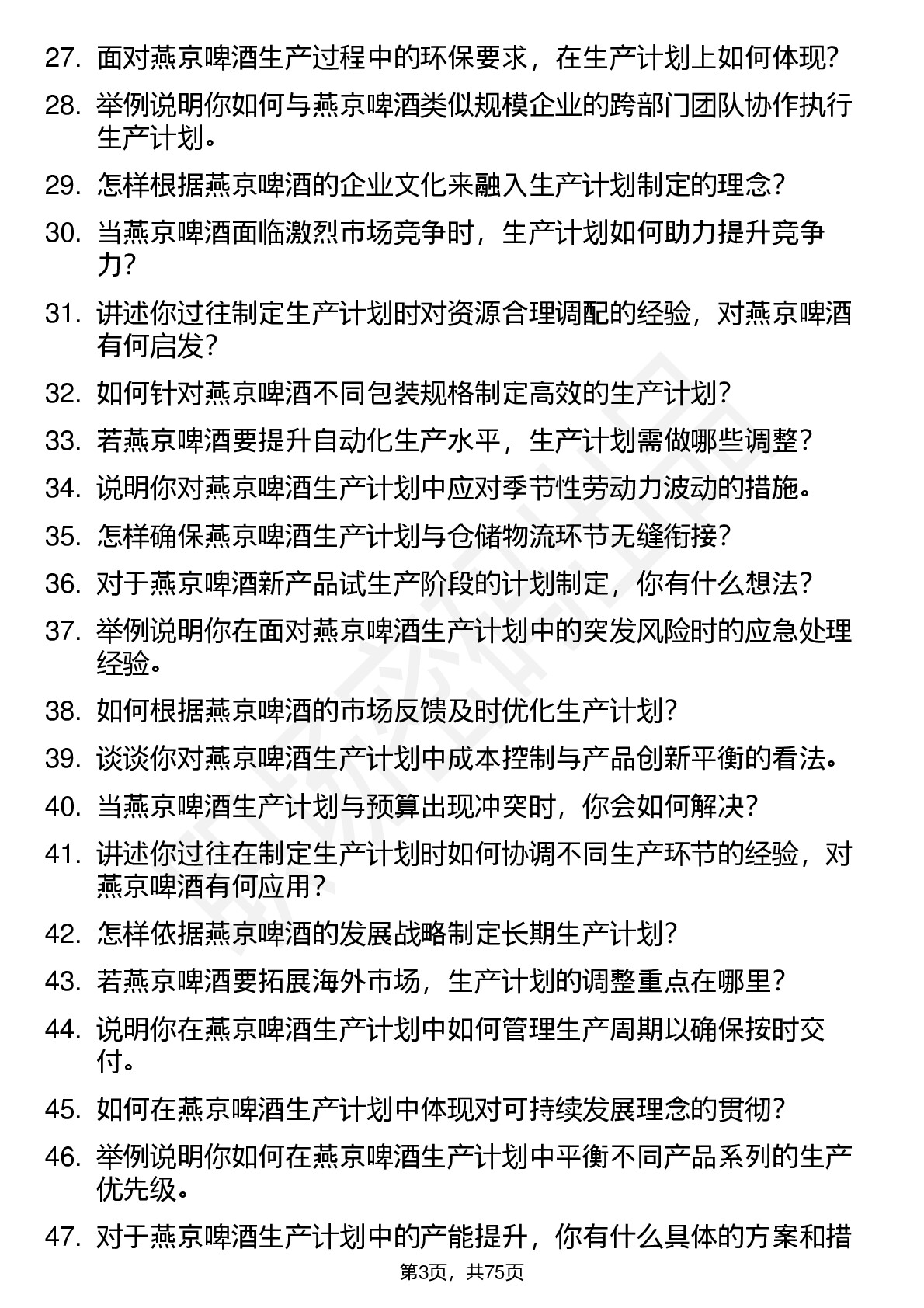 27. 面对燕京啤酒生产过程中的环保要求，在生产计划上如何体现？

28. 举例说明你如何与燕京啤酒类似规模企业的跨部门团队协作执行生产计划。

29. 怎样根据燕京啤酒的企业文化来融入生产计划制定的理念？

30. 当燕京啤酒面临激烈市场竞争时，生产计划如何助力提升竞争力？

31. 讲述你过往制定生产计划时对资源合理调配的经验，对燕京啤酒有何启发？

32. 如何针对燕京啤酒不同包装规格制定高效的生产计划？

33. 若燕京啤酒要提升自动化生产水平，生产计划需做哪些调整？

34. 说明你对燕京啤酒生产计划中应对季节性劳动力波动的措施。

35. 怎样确保燕京啤酒生产计划与仓储物流环节无缝衔接？

36. 对于燕京啤酒新产品试生产阶段的计划制定，你有什么想法？

37. 举例说明你在面对燕京啤酒生产计划中的突发风险时的应急处理经验。

38. 如何根据燕京啤酒的市场反馈及时优化生产计划？

39. 谈谈你对燕京啤酒生产计划中成本控制与产品创新平衡的看法。

40. 当燕京啤酒生产计划与预算出现冲突时，你会如何解决？

41. 讲述你过往在制定生产计划时如何协调不同生产环节的经验，对燕京啤酒有何应用？

42. 怎样依据燕京啤酒的发展战略制定长期生产计划？

43. 若燕京啤酒要拓展海外市场，生产计划的调整重点在哪里？

44. 说明你在燕京啤酒生产计划中如何管理生产周期以确保按时交付。

45. 如何在燕京啤酒生产计划中体现对可持续发展理念的贯彻？

46. 举例说明你如何在燕京啤酒生产计划中平衡不同产品系列的生产优先级。

47. 对于燕京啤酒生产计划中的产能提升，你有什么具体的方案和措

第3页，共75页